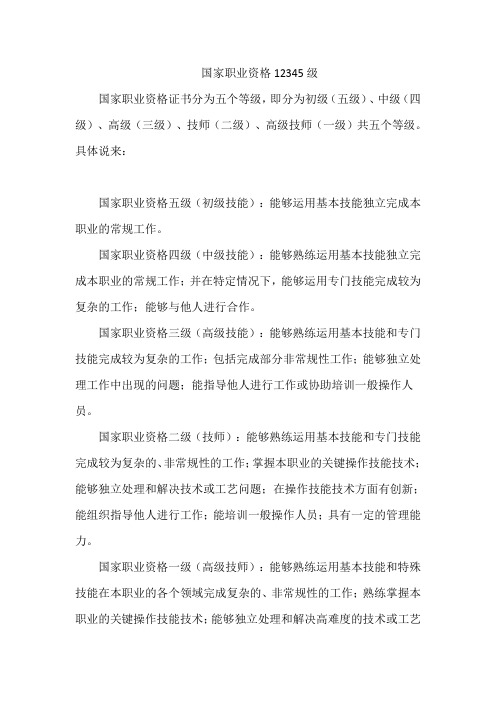 国家职业资格 12345 级

国家职业资格证书分为五个等级，即分为初级（五级）、中级（四级）、高级（三级）、技师（二级）、高级技师（一级）共五个等级。具体说来：

国家职业资格五级（初级技能）：能够运用基本技能独立完成本职业的常规工作。

国家职业资格四级（中级技能）：能够熟练运用基本技能独立完成本职业的常规工作；并在特定情况下，能够运用专门技能完成较为复杂的工作；能够与他人进行合作。

国家职业资格三级（高级技能）：能够熟练运用基本技能和专门技能完成较为复杂的工作；包括完成部分非常规性工作；能够独立处理工作中出现的问题；能指导他人进行工作或协助培训一般操作人员。

国家职业资格二级（技师）：能够熟练运用基本技能和专门技能完成较为复杂的、非常规性的工作；掌握本职业的关键操作技能技术；能够独立处理和解决技术或工艺问题；在操作技能技术方面有创新；能组织指导他人进行工作；能培训一般操作人员；具有一定的管理能力。

国家职业资格一级（高级技师）：能够熟练运用基本技能和特殊技能在本职业的各个领域完成复杂的、非常规性的工作；熟练掌握本职业的关键操作技能技术；能够独立处理和解决高难度的技术或工艺